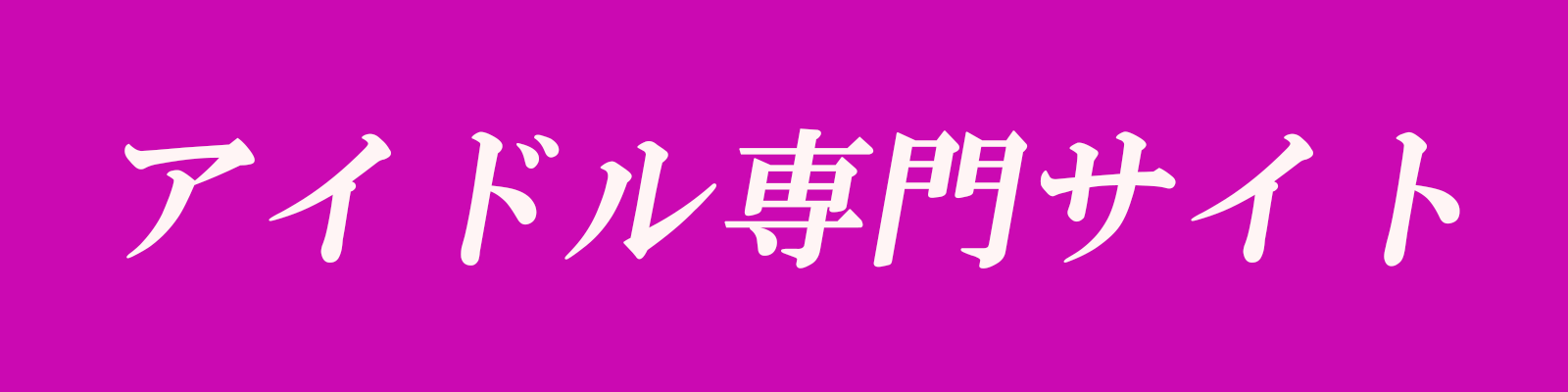 アイドル専門サイト